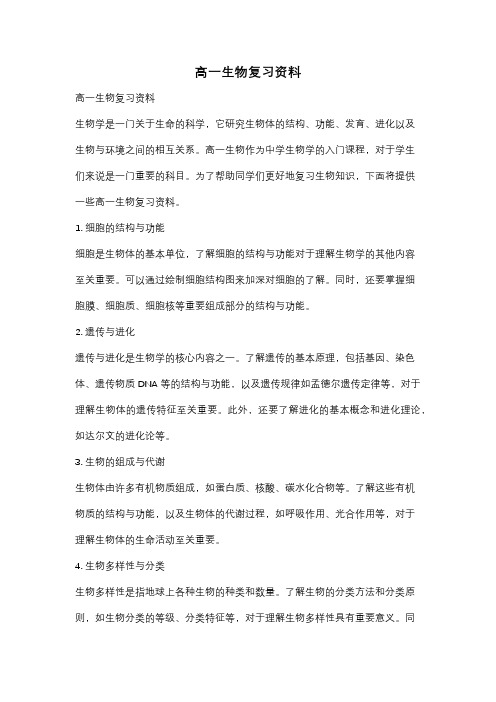 高一生物复习资料

高一生物复习资料

生物学是一门关于生命的科学，它研究生物体的结构、功能、发育、进化以及生物与环境之间的相互关系。高一生物作为中学生物学的入门课程，对于学生们来说是一门重要的科目。为了帮助同学们更好地复习生物知识，下面将提供一些高一生物复习资料。

1. 细胞的结构与功能

细胞是生物体的基本单位，了解细胞的结构与功能对于理解生物学的其他内容至关重要。可以通过绘制细胞结构图来加深对细胞的了解。同时，还要掌握细胞膜、细胞质、细胞核等重要组成部分的结构与功能。

2. 遗传与进化

遗传与进化是生物学的核心内容之一。了解遗传的基本原理，包括基因、染色体、遗传物质 DNA 等的结构与功能，以及遗传规律如孟德尔遗传定律等，对于理解生物体的遗传特征至关重要。此外，还要了解进化的基本概念和进化理论，如达尔文的进化论等。

3. 生物的组成与代谢

生物体由许多有机物质组成，如蛋白质、核酸、碳水化合物等。了解这些有机物质的结构与功能，以及生物体的代谢过程，如呼吸作用、光合作用等，对于理解生物体的生命活动至关重要。

4. 生物多样性与分类

生物多样性是指地球上各种生物的种类和数量。了解生物的分类方法和分类原则，如生物分类的等级、分类特征等，对于理解生物多样性具有重要意义。同